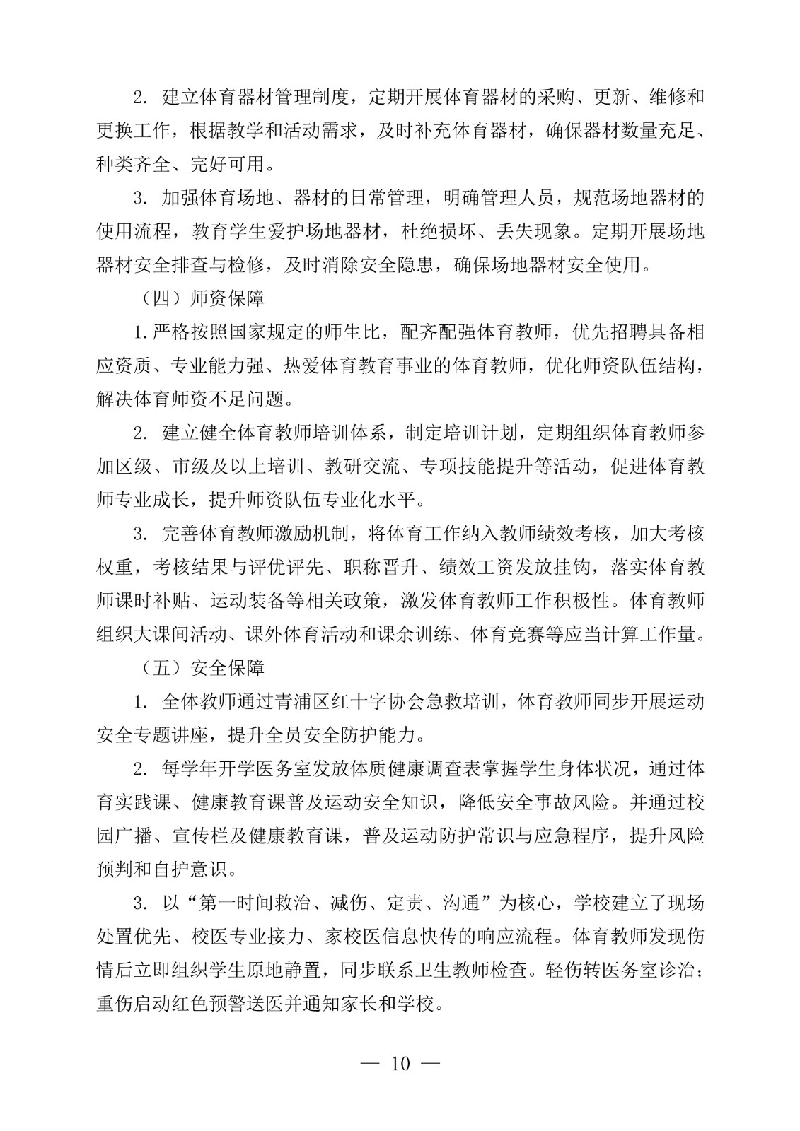 2. 建立体育器材管理制度，定期开展体育器材的采购、更新、维修和更换工作，根据教学和活动需求，及时补充体育器材，确保器材数量充足、种类齐全、完好可用。

3. 加强体育场地、器材的日常管理，明确管理人员，规范场地器材的使用流程，教育学生爱护场地器材，杜绝损坏、丢失现象。定期开展场地器材安全排查与检修，及时消除安全隐患，确保场地器材安全使用。

（四）师资保障

1. 严格按照国家规定的师生比，配齐配强体育教师，优先招聘具备相应资质、专业能力强、热爱体育教育事业的体育教师，优化师资队伍结构，解决体育师资不足问题。

2. 建立健全体育教师培训体系，制定培训计划，定期组织体育教师参加区级、市级及以上培训、教研交流、专项技能提升等活动，促进体育教师专业成长，提升师资队伍专业化水平。

3. 完善体育教师激励机制，将体育工作纳入教师绩效考核，加大考核权重，考核结果与评优评先、职称晋升、绩效工资发放挂钩，落实体育教师课时补贴、运动装备等相关政策，激发体育教师工作积极性。体育教师组织大课间活动、课外体育活动和课余训练、体育竞赛等应当计算工作量。

（五）安全保障

1. 全体教师通过青浦区红十字协会急救培训，体育教师同步开展运动安全专题讲座，提升全员安全防护能力。

2. 每学年开学医务室发放体质健康调查表掌握学生身体状况，通过体育实践课、健康教育课普及运动安全知识，降低安全事故风险。并通过校园广播、宣传栏及健康教育课，普及运动防护常识与应急程序，提升风险预判和自护意识。

3. 以“第一时间救治、减伤、定责、沟通”为核心，学校建立了现场处置优先、校医专业接力、家校医信息快传的响应流程。体育教师发现伤情后立即组织学生原地静置，同步联系卫生教师检查。轻伤转医务室诊治；重伤启动红色预警送医并通知家长和学校。

— 10 —